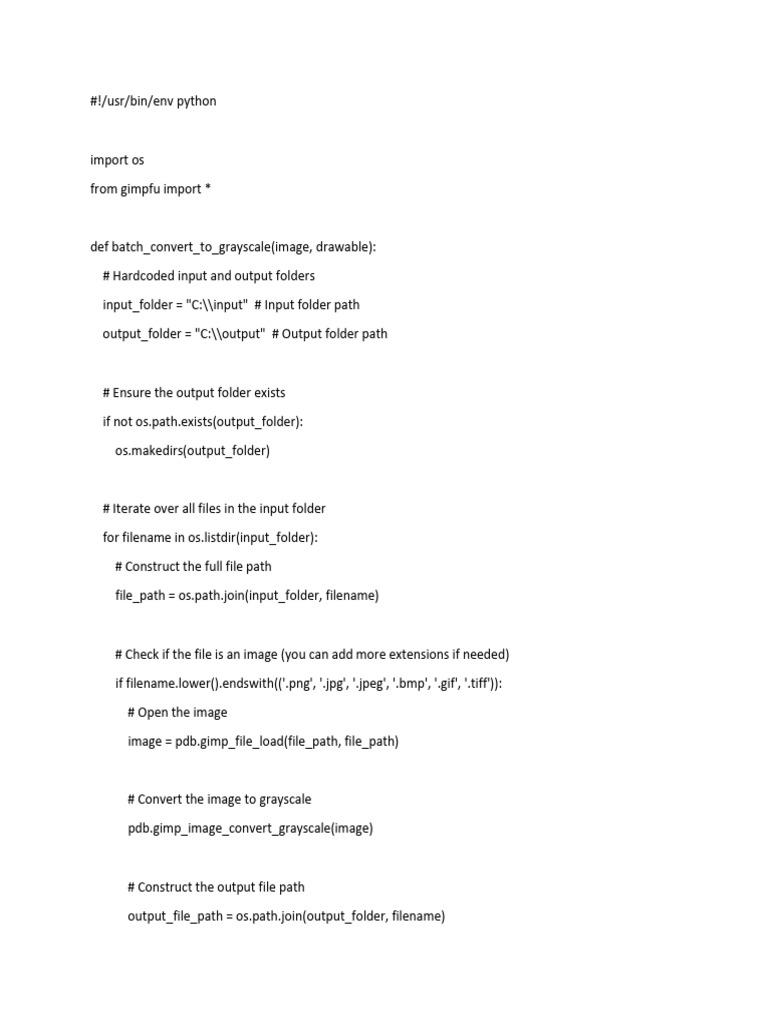 #!/usr/bin/env python

import os

from gimpfu import *

def batch_convert_to_grayscale(image, drawable):

    # Hardcoded input and output folders

    input_folder = "C:\\input"  # Input folder path

    output_folder = "C:\\output"  # Output folder path

    # Ensure the output folder exists

    if not os.path.exists(output_folder):

        os.makedirs(output_folder)

    # Iterate over all files in the input folder

    for filename in os.listdir(input_folder):

        # Construct the full file path

        file_path = os.path.join(input_folder, filename)

        # Check if the file is an image (you can add more extensions if needed)

        if filename.lower().endswith(('.png', '.jpg', '.jpeg', '.bmp', '.gif', '.tiff')):

            # Open the image

            image = pdb.gimp_file_load(file_path, file_path)

            # Convert the image to grayscale

            pdb.gimp_image_convert_grayscale(image)

            # Construct the output file path

            output_file_path = os.path.join(output_folder, filename)